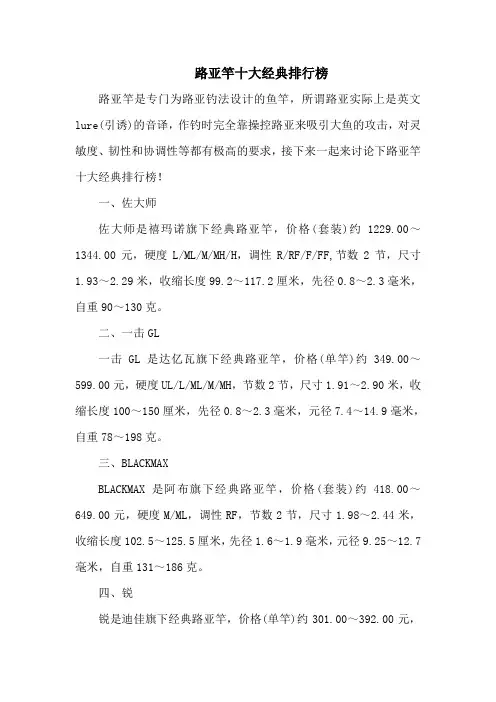 路亚竿十大经典排行榜

路亚竿是专门为路亚钓法设计的鱼竿，所谓路亚实际上是英文lure(引诱)的音译，作钓时完全靠操控路亚来吸引大鱼的攻击，对灵敏度、韧性和协调性等都有极高的要求，接下来一起来讨论下路亚竿十大经典排行榜!

一、佐大师

佐大师是禧玛诺旗下经典路亚竿，价格(套装)约 1229.00～1344.00 元，硬度 L/ML/M/MH/H，调性 R/RF/F/FF,节数 2 节，尺寸 1.93～2.29 米，收缩长度 99.2～117.2 厘米，先径 0.8～2.3 毫米，自重 90～130 克。

二、一击 GL

一击 GL 是达亿瓦旗下经典路亚竿，价格(单竿)约 349.00～599.00 元，硬度 UL/L/ML/M/MH，节数 2 节，尺寸 1.91～2.90 米，收缩长度 100～150 厘米，先径 0.8～2.3 毫米，元径 7.4～14.9 毫米，自重 78～198 克。

三、BLACKMAX

BLACKMAX 是阿布旗下经典路亚竿，价格(套装)约 418.00～649.00 元，硬度 M/ML，调性 RF，节数 2 节，尺寸 1.98～2.44 米，收缩长度 102.5～125.5 厘米，先径 1.6～1.9 毫米，元径 9.25～12.7 毫米，自重 131～186 克。

四、锐

锐是迪佳旗下经典路亚竿，价格(单竿)约 301.00～392.00 元，